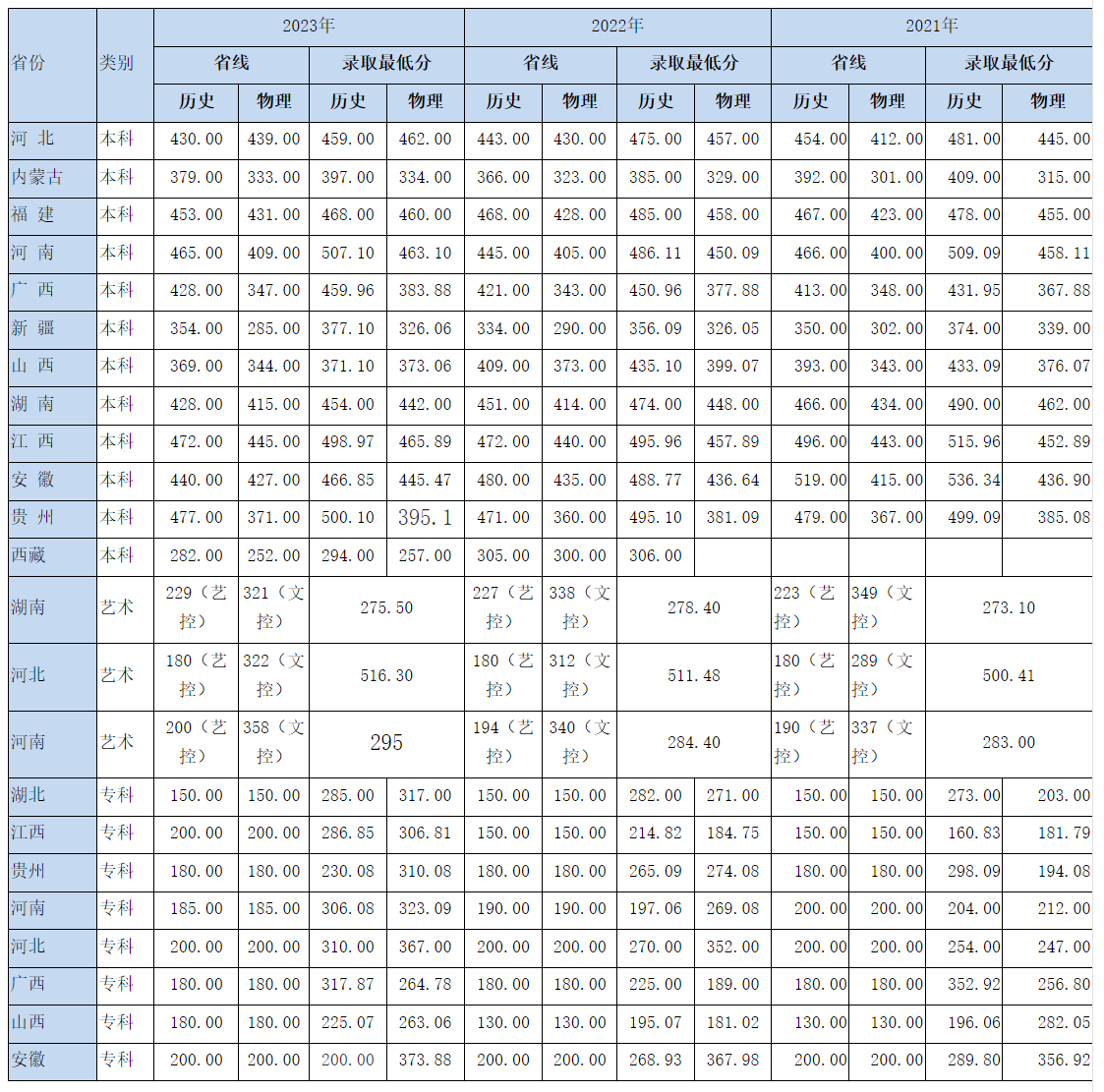 | 省份 | 类别 | 2023年 |  |  |  | 2022年 |  |  |  | 2021年 |  |  |  |
|---|---|---|---|---|---|---|---|---|---|---|---|---|---|
|  |  | 省线 |  | 录取最低分 |  | 省线 |  | 录取最低分 |  | 省线 |  | 录取最低分 |  |
|  |  | 历史 | 物理 | 历史 | 物理 | 历史 | 物理 | 历史 | 物理 | 历史 | 物理 | 历史 | 物理 |
| 河 北 | 本科 | 430.00 | 439.00 | 459.00 | 462.00 | 443.00 | 430.00 | 475.00 | 457.00 | 454.00 | 412.00 | 481.00 | 445.00 |
| 内蒙古 | 本科 | 379.00 | 333.00 | 397.00 | 334.00 | 366.00 | 323.00 | 385.00 | 329.00 | 392.00 | 301.00 | 409.00 | 315.00 |
| 福 建 | 本科 | 453.00 | 431.00 | 468.00 | 460.00 | 468.00 | 428.00 | 485.00 | 458.00 | 467.00 | 423.00 | 478.00 | 455.00 |
| 河 南 | 本科 | 465.00 | 409.00 | 507.10 | 463.10 | 445.00 | 405.00 | 486.11 | 450.09 | 466.00 | 400.00 | 509.09 | 458.11 |
| 广 西 | 本科 | 428.00 | 347.00 | 459.96 | 383.88 | 421.00 | 343.00 | 450.96 | 377.88 | 413.00 | 348.00 | 431.95 | 367.88 |
| 新 疆 | 本科 | 354.00 | 285.00 | 377.10 | 326.06 | 334.00 | 290.00 | 356.09 | 326.05 | 350.00 | 302.00 | 374.00 | 339.00 |
| 山 西 | 本科 | 369.00 | 344.00 | 371.10 | 373.06 | 409.00 | 373.00 | 435.10 | 399.07 | 393.00 | 343.00 | 433.09 | 376.07 |
| 湖 南 | 本科 | 428.00 | 415.00 | 454.00 | 442.00 | 451.00 | 414.00 | 474.00 | 448.00 | 466.00 | 434.00 | 490.00 | 462.00 |
| 江 西 | 本科 | 472.00 | 445.00 | 498.97 | 465.89 | 472.00 | 440.00 | 495.96 | 457.89 | 496.00 | 443.00 | 515.96 | 452.89 |
| 安 徽 | 本科 | 440.00 | 427.00 | 466.85 | 445.47 | 480.00 | 435.00 | 488.77 | 436.64 | 519.00 | 415.00 | 536.34 | 436.90 |
| 贵 州 | 本科 | 477.00 | 371.00 | 500.10 | 395.1 | 471.00 | 360.00 | 495.10 | 381.09 | 479.00 | 367.00 | 499.09 | 385.08 |
| 西藏 | 本科 | 282.00 | 252.00 | 294.00 | 257.00 | 305.00 | 300.00 | 306.00 |  |  |  |  |  |
| 湖南 | 艺术 | 229（艺控） | 321（文控） | 275.50 |  | 227（艺控） | 338（文控） | 278.40 |  | 223（艺控） | 349（文控） | 273.10 |  |
| 河北 | 艺术 | 180（艺控） | 322（文控） | 516.30 |  | 180（艺控） | 312（文控） | 511.48 |  | 180（艺控） | 289（文控） | 500.41 |  |
| 河南 | 艺术 | 200（艺控） | 358（文控） | 295 |  | 194（艺控） | 340（文控） | 284.40 |  | 190（艺控） | 337（文控） | 283.00 |  |
| 湖北 | 专科 | 150.00 | 150.00 | 285.00 | 317.00 | 150.00 | 150.00 | 282.00 | 271.00 | 150.00 | 150.00 | 273.00 | 203.00 |
| 江西 | 专科 | 200.00 | 200.00 | 286.85 | 306.81 | 150.00 | 150.00 | 214.82 | 184.75 | 150.00 | 150.00 | 160.83 | 181.79 |
| 贵州 | 专科 | 180.00 | 180.00 | 230.08 | 310.08 | 180.00 | 180.00 | 265.09 | 274.08 | 180.00 | 180.00 | 298.09 | 194.08 |
| 河南 | 专科 | 185.00 | 185.00 | 306.08 | 323.09 | 190.00 | 190.00 | 197.06 | 269.08 | 200.00 | 200.00 | 204.00 | 212.00 |
| 河北 | 专科 | 200.00 | 200.00 | 310.00 | 367.00 | 200.00 | 200.00 | 270.00 | 352.00 | 200.00 | 200.00 | 254.00 | 247.00 |
| 广西 | 专科 | 180.00 | 180.00 | 317.87 | 264.78 | 180.00 | 180.00 | 225.00 | 189.00 | 180.00 | 180.00 | 352.92 | 256.80 |
| 山西 | 专科 | 180.00 | 180.00 | 225.07 | 263.06 | 130.00 | 130.00 | 195.07 | 181.02 | 130.00 | 130.00 | 196.06 | 282.05 |
| 安徽 | 专科 | 200.00 | 200.00 | 200.00 | 373.88 | 200.00 | 200.00 | 268.93 | 367.98 | 200.00 | 200.00 | 289.80 | 356.92 |